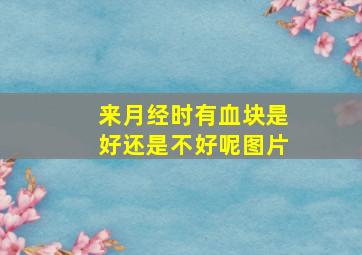 来月经时有血块是好还是不好呢图片